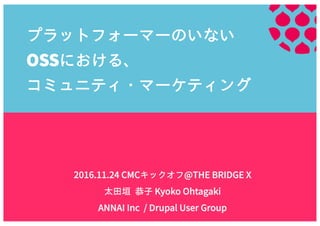 プラットフォーマーのいない
OSSにおける、
コミュニティ・マーケティング

2016.11.24 CMCキックオフ@THE BRIDGE X
太田垣 恭子 Kyoko Ohtagaki
ANNAI Inc / Drupal User Group